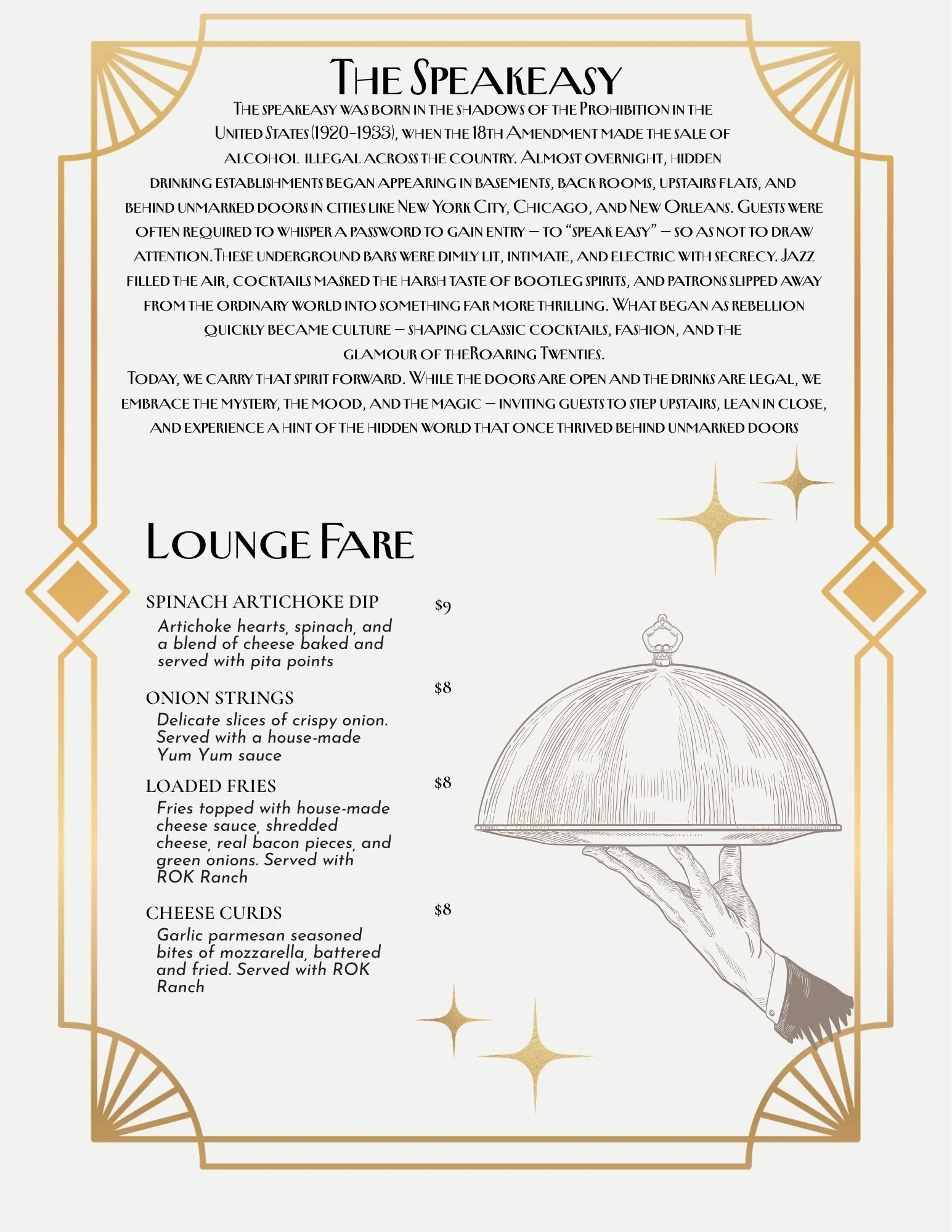 The Speakeasy

The speakeasy was born in the shadows of the Prohibition in the United States (1920–1933), when the 18th Amendment made the sale of alcohol illegal across the country. Almost overnight, hidden drinking establishments began appearing in basements, back rooms, upstairs flats, and behind unmarked doors in cities like New York City, Chicago, and New Orleans. Guests were often required to whisper a password to gain entry — to "speak easy" — so as not to draw attention.These underground bars were dimly lit, intimate, and electric with secrecy. Jazz filled the air, cocktails masked the harsh taste of bootleg spirits, and patrons slipped away from the ordinary world into something far more thrilling. What began as rebellion quickly became culture — shaping classic cocktails, fashion, and the glamour of theRoaring Twenties.

Today, we carry that spirit forward. While the doors are open and the drinks are legal, we embrace the mystery, the mood, and the magic — inviting guests to step upstairs, lean in close, and experience a hint of the hidden world that once thrived behind unmarked doors

Lounge Fare

SPINACH ARTICHOKE DIP $9
Artichoke hearts, spinach, and a blend of cheese baked and served with pita points

ONION STRINGS $8
Delicate slices of crispy onion. Served with a house-made Yum Yum sauce

LOADED FRIES $8
Fries topped with house-made cheese sauce, shredded cheese, real bacon pieces, and green onions. Served with ROK Ranch

CHEESE CURDS $8
Garlic parmesan seasoned bites of mozzarella, battered and fried. Served with ROK Ranch